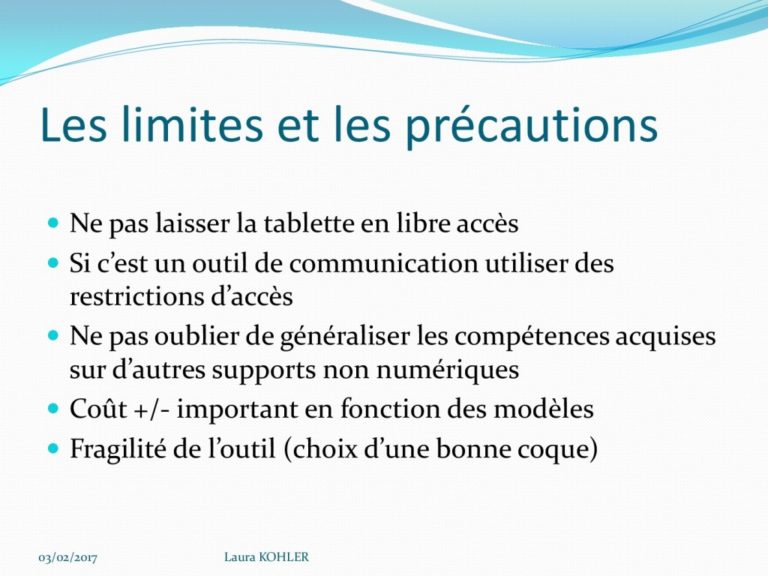 Les limites et les précautions

- Ne pas laisser la tablette en libre accès
- Si c'est un outil de communication utiliser des restrictions d'accès
- Ne pas oublier de généraliser les compétences acquises sur d'autres supports non numériques
- Coût +/- important en fonction des modèles
- Fragilité de l'outil (choix d'une bonne coque)

03/02/2017 Laura KOHLER